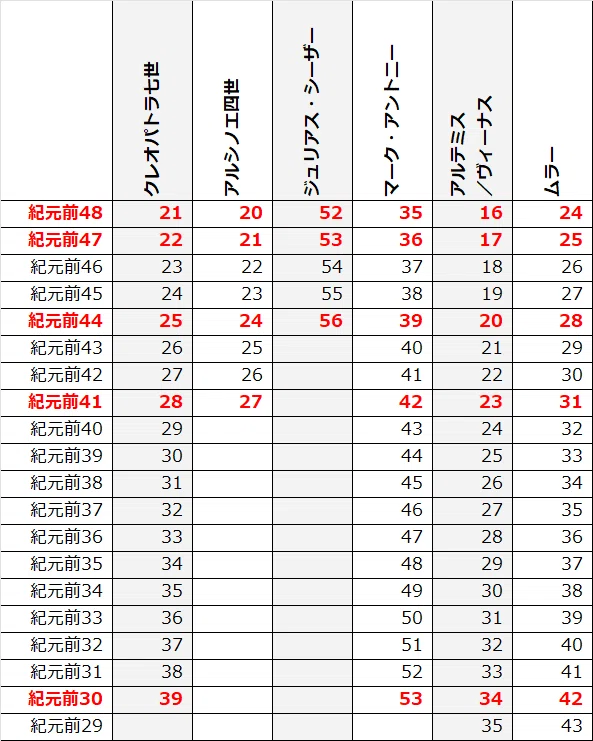 |  | クレオパトラ七世 | アルシノエ四世 | ジュリアス・シーザー | マーク・アントニー | アルテミス／ヴィーナス | ムラー |
|---|---|---|---|---|---|---|
| 紀元前48 | 21 | 20 | 52 | 35 | 16 | 24 |
| 紀元前47 | 22 | 21 | 53 | 36 | 17 | 25 |
| 紀元前46 | 23 | 22 | 54 | 37 | 18 | 26 |
| 紀元前45 | 24 | 23 | 55 | 38 | 19 | 27 |
| 紀元前44 | 25 | 24 | 56 | 39 | 20 | 28 |
| 紀元前43 | 26 | 25 |  | 40 | 21 | 29 |
| 紀元前42 | 27 | 26 |  | 41 | 22 | 30 |
| 紀元前41 | 28 | 27 |  | 42 | 23 | 31 |
| 紀元前40 | 29 |  |  | 43 | 24 | 32 |
| 紀元前39 | 30 |  |  | 44 | 25 | 33 |
| 紀元前38 | 31 |  |  | 45 | 26 | 34 |
| 紀元前37 | 32 |  |  | 46 | 27 | 35 |
| 紀元前36 | 33 |  |  | 47 | 28 | 36 |
| 紀元前35 | 34 |  |  | 48 | 29 | 37 |
| 紀元前34 | 35 |  |  | 49 | 30 | 38 |
| 紀元前33 | 36 |  |  | 50 | 31 | 39 |
| 紀元前32 | 37 |  |  | 51 | 32 | 40 |
| 紀元前31 | 38 |  |  | 52 | 33 | 41 |
| 紀元前30 | 39 |  |  | 53 | 34 | 42 |
| 紀元前29 |  |  |  |  | 35 | 43 |